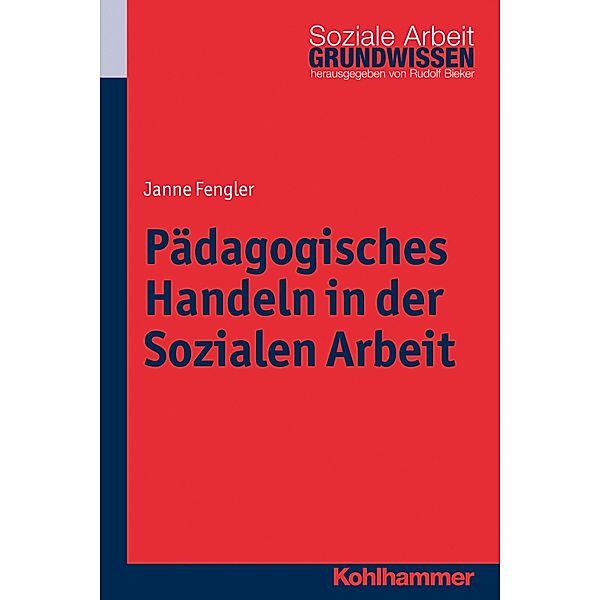 Soziale Arbeit
GRUNDWISSEN
herausgegeben von Rudolf Bieker

Janne Fengler

Pädagogisches Handeln in der Sozialen Arbeit

Kohlhammer